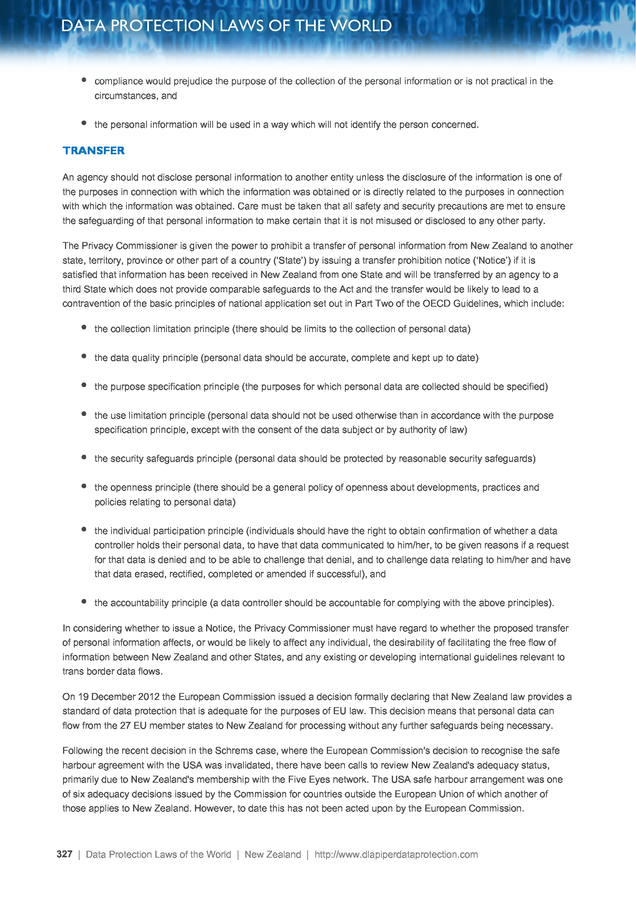 DATA PROTECTION LAWS OF THE WORLD

- compliance would prejudice the purpose of the collection of the personal information or is not practical in the circumstances, and

- the personal information will be used in a way which will not identify the person concerned.

TRANSFER

An agency should not disclose personal information to another entity unless the disclosure of the information is one of the purposes in connection with which the information was obtained or is directly related to the purposes in connection with which the information was obtained. Care must be taken that all safety and security precautions are met to ensure the safeguarding of that personal information to make certain that it is not misused or disclosed to any other party.

The Privacy Commissioner is given the power to prohibit a transfer of personal information from New Zealand to another state, territory, province or other part of a country ('State') by issuing a transfer prohibition notice ('Notice') if it is satisfied that information has been received in New Zealand from one State and will be transferred by an agency to a third State which does not provide comparable safeguards to the Act and the transfer would be likely to lead to a contravention of the basic principles of national application set out in Part Two of the OECD Guidelines, which include:

- the collection limitation principle (there should be limits to the collection of personal data)

- the data quality principle (personal data should be accurate, complete and kept up to date)

- the purpose specification principle (the purposes for which personal data are collected should be specified)

- the use limitation principle (personal data should not be used otherwise than in accordance with the purpose specification principle, except with the consent of the data subject or by authority of law)

- the security safeguards principle (personal data should be protected by reasonable security safeguards)

- the openness principle (there should be a general policy of openness about developments, practices and policies relating to personal data)

- the individual participation principle (individuals should have the right to obtain confirmation of whether a data controller holds their personal data, to have that data communicated to him/her, to be given reasons if a request for that data is denied and to be able to challenge that denial, and to challenge data relating to him/her and have that data erased, rectified, completed or amended if successful), and

- the accountability principle (a data controller should be accountable for complying with the above principles).

In considering whether to issue a Notice, the Privacy Commissioner must have regard to whether the proposed transfer of personal information affects, or would be likely to affect any individual, the desirability of facilitating the free flow of information between New Zealand and other States, and any existing or developing international guidelines relevant to trans border data flows.

On 19 December 2012 the European Commission issued a decision formally declaring that New Zealand law provides a standard of data protection that is adequate for the purposes of EU law. This decision means that personal data can flow from the 27 EU member states to New Zealand for processing without any further safeguards being necessary.

Following the recent decision in the Schrems case, where the European Commission's decision to recognise the safe harbour agreement with the USA was invalidated, there have been calls to review New Zealand's adequacy status, primarily due to New Zealand's membership with the Five Eyes network. The USA safe harbour arrangement was one of six adequacy decisions issued by the Commission for countries outside the European Union of which another of those applies to New Zealand. However, to date this has not been acted upon by the European Commission.

327 | Data Protection Laws of the World | New Zealand | http://www.dlapiperdataprotection.com